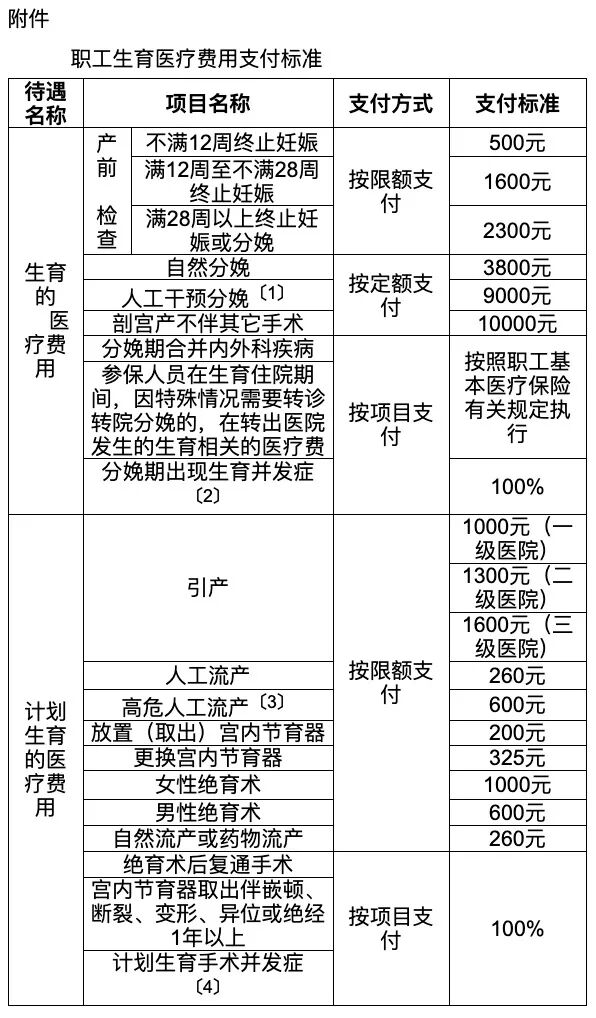 附件

职工生育医疗费用支付标准

| 待遇名称 | 项目名称 | | 支付方式 | 支付标准 |
|---|---|---|---|---|
| 生育的医疗费用 | 产前检查 | 不满12周终止妊娠 | 按限额支付 | 500元 |
| | | 满12周至不满28周终止妊娠 | | 1600元 |
| | | 满28周以上终止妊娠或分娩 | | 2300元 |
| | 自然分娩 | | 按定额支付 | 3800元 |
| | 人工干预分娩〔1〕 | | | 9000元 |
| | 剖宫产不伴其它手术 | | | 10000元 |
| | 分娩期合并内外科疾病 | | 按项目支付 | 按照职工基本医疗保险有关规定执行 |
| | 参保人员在生育住院期间，因特殊情况需要转诊转院分娩的，在转出医院发生的生育相关的医疗费 | | | |
| | 分娩期出现生育并发症〔2〕 | | | 100% |
| 计划生育的医疗费用 | 引产 | | 按限额支付 | 1000元（一级医院） |
| | | | | 1300元（二级医院） |
| | | | | 1600元（三级医院） |
| | 人工流产 | | | 260元 |
| | 高危人工流产〔3〕 | | | 600元 |
| | 放置（取出）宫内节育器 | | | 200元 |
| | 更换宫内节育器 | | | 325元 |
| | 女性绝育术 | | | 1000元 |
| | 男性绝育术 | | | 600元 |
| | 自然流产或药物流产 | | | 260元 |
| | 绝育术后复通手术 | | 按项目支付 | 100% |
| | 宫内节育器取出伴嵌顿、断裂、变形、异位或绝经1年以上 | | | |
| | 计划生育手术并发症〔4〕 | | | |